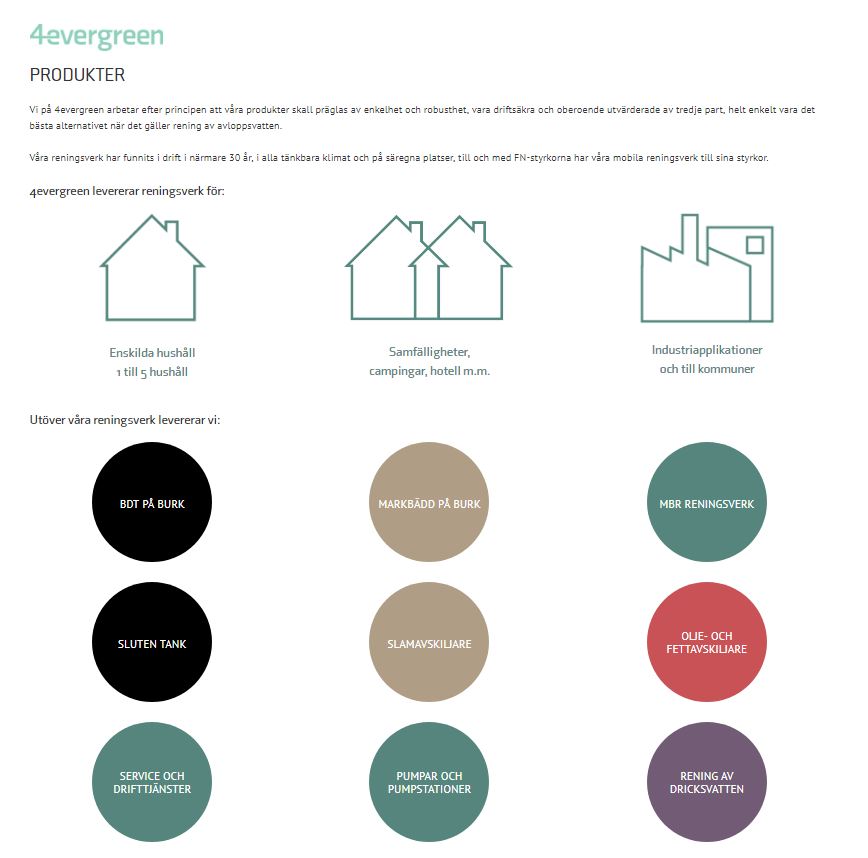 4evergreen

PRODUKTER

Vi på 4evergreen arbetar efter principen att våra produkter skall präglas av enkelhet och robusthet, vara driftsäkra och oberoende utvärderade av tredje part, helt enkelt vara det bästa alternativet när det gäller rening av avloppsvatten.

Våra reningsverk har funnits i drift i närmare 30 år, i alla tänkbara klimat och på säregna platser, till och med FN-styrkorna har våra mobila reningsverk till sina styrkor.

4evergreen levererar reningsverk för:

Enskilda hushåll
1 till 5 hushåll

Samfälligheter,
campingar, hotell m.m.

Industriapplikationer
och till kommuner

Utöver våra reningsverk levererar vi:

BDT PÅ BURK

MARKBÄDD PÅ BURK

MBR RENINGSVERK

SLUTEN TANK

SLAMAVSKILJARE

OLJE- OCH FETTAVSKILJARE

SERVICE OCH DRIFTTJÄNSTER

PUMPAR OCH PUMPSTATIONER

RENING AV DRICKSVATTEN